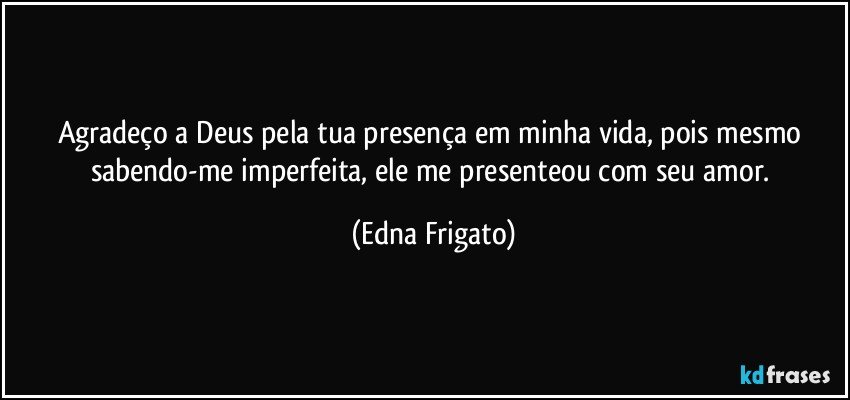 Agradeço a Deus pela tua presença em minha vida, pois mesmo sabendo-me imperfeita, ele me presenteou com seu amor.

(Edna Frigato)

kdfrases